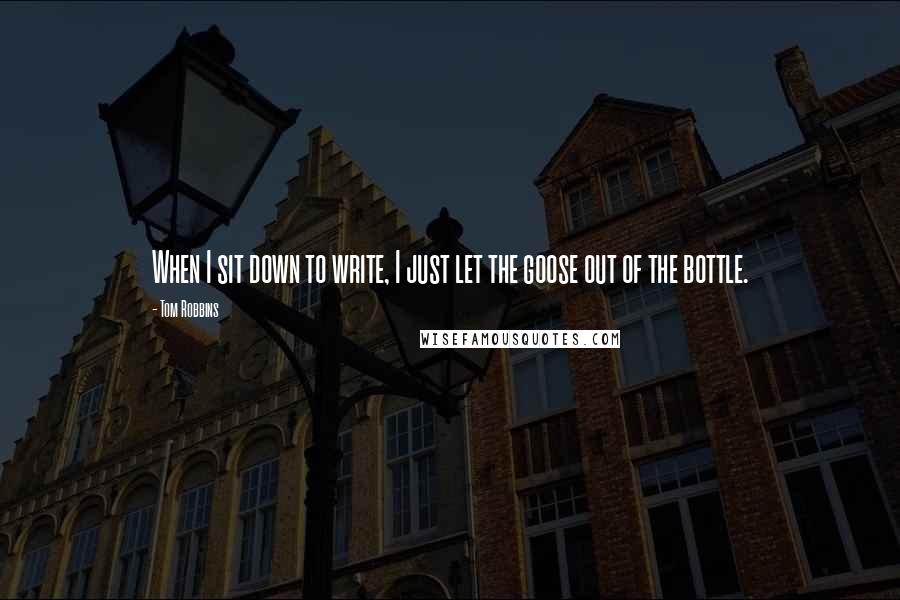 When I sit down to write, I just let the goose out of the bottle.

- Tom Robbins

WISEFAMOUSQUOTES.COM